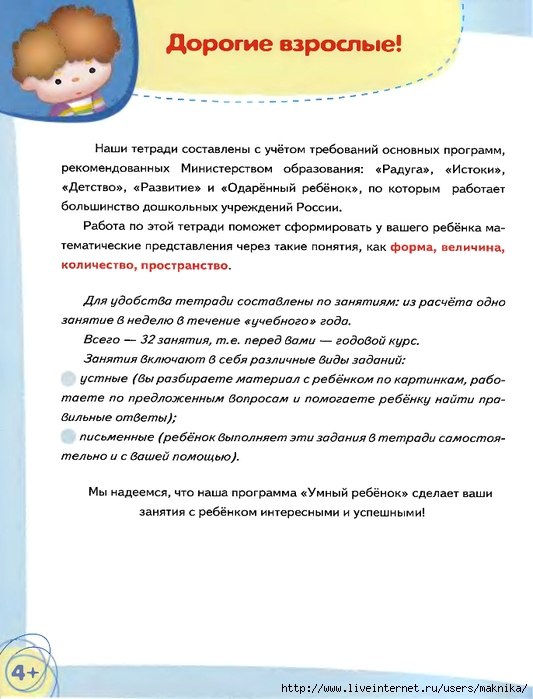 Дорогие взрослые!

Наши тетради составлены с учётом требований основных программ, рекомендованных Министерством образования: «Радуга», «Истоки», «Детство», «Развитие» и «Одарённый ребёнок», по которым работает большинство дошкольных учреждений России.

Работа по этой тетради поможет сформировать у вашего ребёнка математические представления через такие понятия, как форма, величина, количество, пространство.

Для удобства тетради составлены по занятиям: из расчёта одно занятие в неделю в течение «учебного» года.

Всего — 32 занятия, т.е. перед вами — годовой курс.

Занятия включают в себя различные виды заданий:

устные (вы разбираете материал с ребёнком по картинкам, работаете по предложенным вопросам и помогаете ребёнку найти правильные ответы);

письменные (ребёнок выполняет эти задания в тетради самостоятельно и с вашей помощью).

Мы надеемся, что наша программа «Умный ребёнок» сделает ваши занятия с ребёнком интересными и успешными!

4+

http://www.liveinternet.ru/users/maknika/